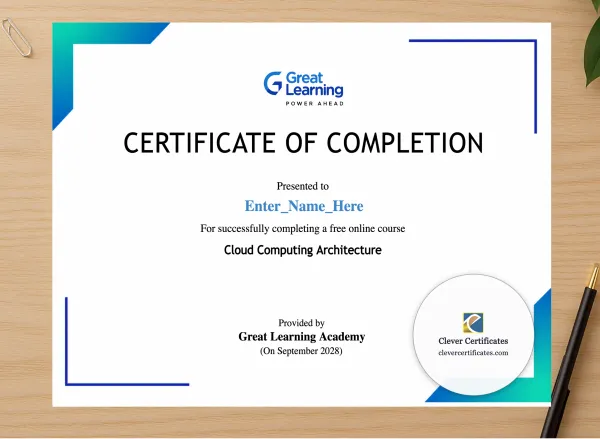 Great Learning
POWER AHEAD

CERTIFICATE OF COMPLETION

Presented to

Enter_Name_Here

For successfully completing a free online course

Cloud Computing Architecture

Provided by
Great Learning Academy
(On September 2028)

Clever Certificates
clevercertificates.com